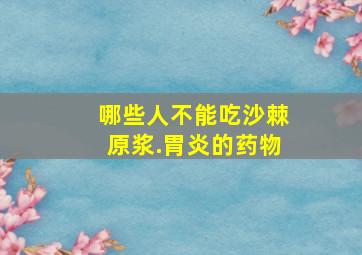 哪些人不能吃沙棘原浆.胃炎的药物